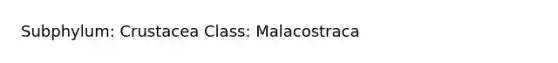 Subphylum: Crustacea Class: Malacostraca